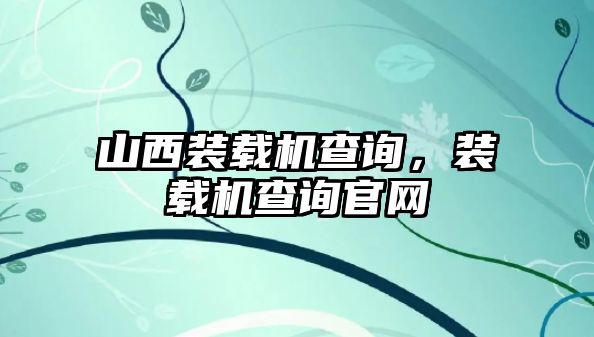 山西装载机查询，装载机查询官网